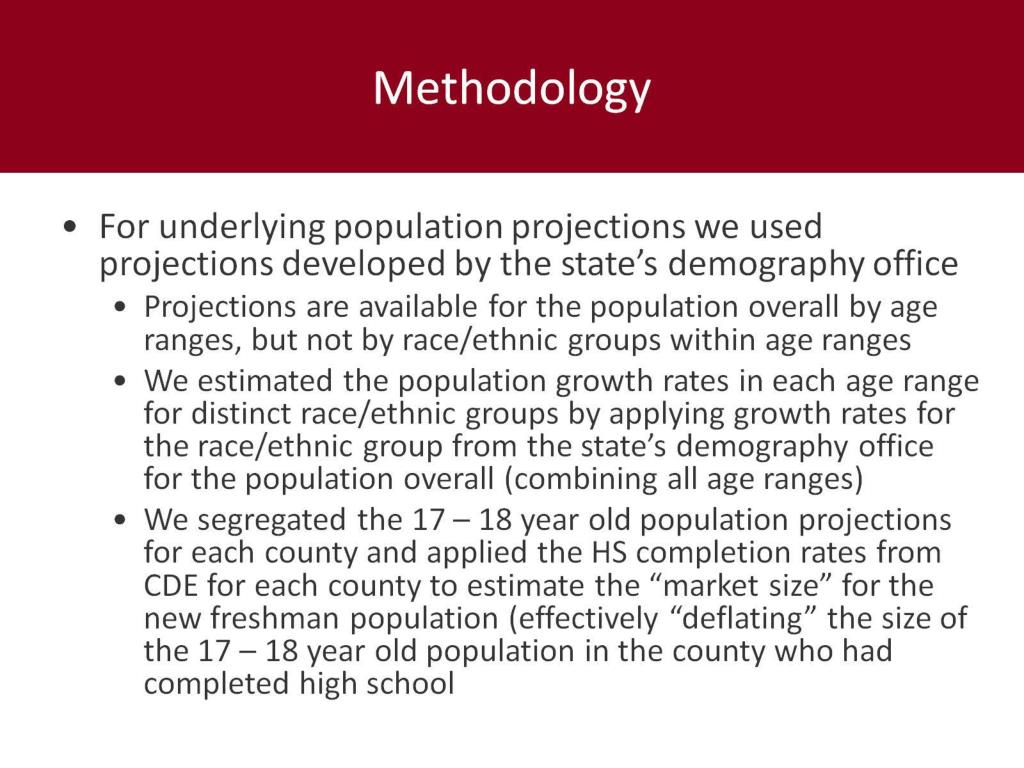 Methodology

• For underlying population projections we used projections developed by the state’s demography office

• Projections are available for the population overall by age ranges, but not by race/ethnic groups within age ranges

• We estimated the population growth rates in each age range for distinct race/ethnic groups by applying growth rates for the race/ethnic group from the state’s demography office for the population overall (combining all age ranges)

• We segregated the 17 – 18 year old population projections for each county and applied the HS completion rates from CDE for each county to estimate the “market size” for the new freshman population (effectively “deflating” the size of the 17 – 18 year old population in the county who had completed high school